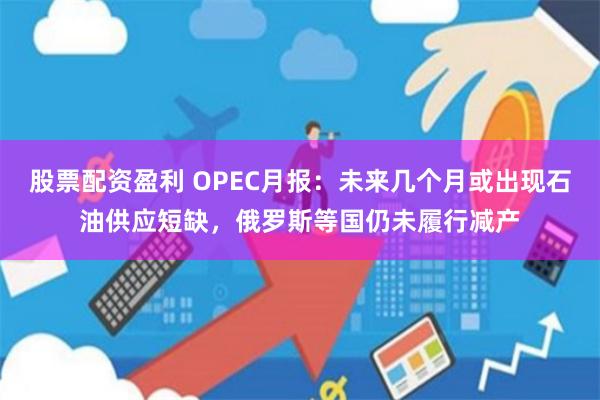 股票配资盈利 OPEC月报：未来几个月或出现石油供应短缺，俄罗斯等国仍未履行减产